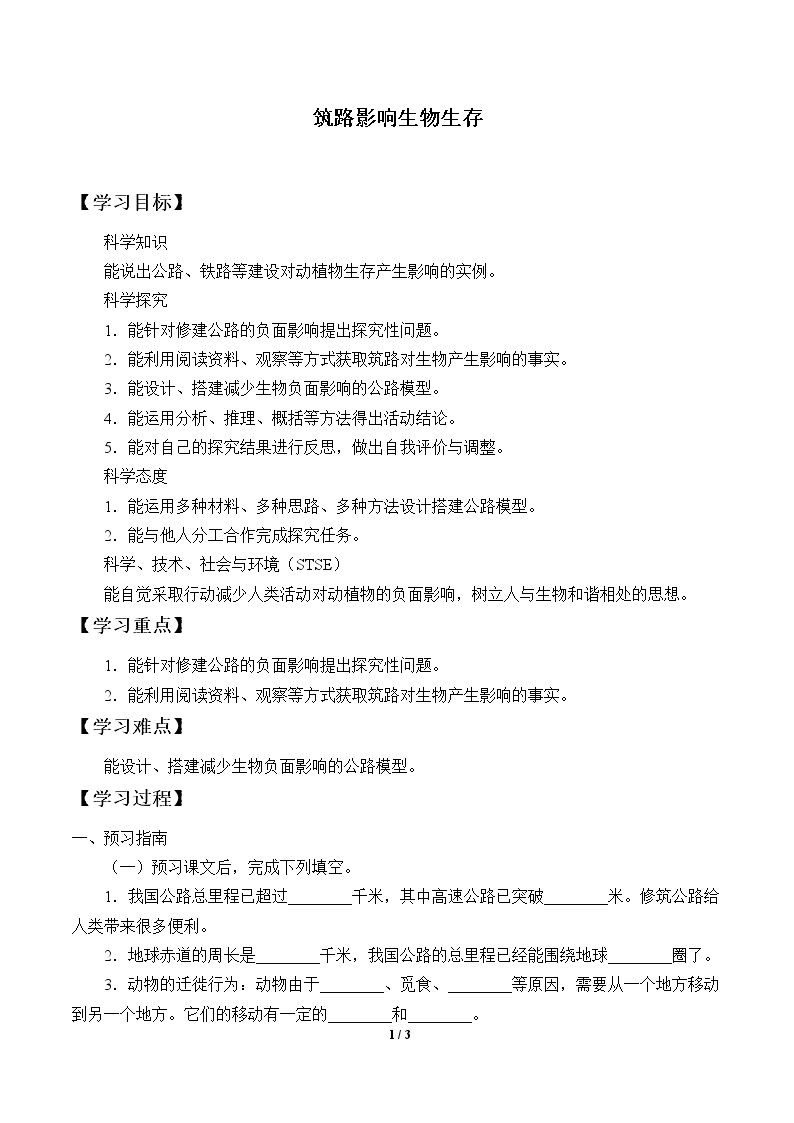 筑路影响生物生存

【学习目标】

科学知识

能说出公路、铁路等建设对动植物生存产生影响的实例。

科学探究

1.能针对修建公路的负面影响提出探究性问题。

2.能利用阅读资料、观察等方式获取筑路对生物产生影响的事实。

3.能设计、搭建减少生物负面影响的公路模型。

4.能运用分析、推理、概括等方法得出活动结论。

5.能对自己的探究结果进行反思，做出自我评价与调整。

科学态度

1.能运用多种材料、多种思路、多种方法设计搭建公路模型。

2.能与他人分工合作完成探究任务。

科学、技术、社会与环境（STSE）

能自觉采取行动减少人类活动对动植物的负面影响，树立人与生物和谐相处的思想。

【学习重点】

1.能针对修建公路的负面影响提出探究性问题。

2.能利用阅读资料、观察等方式获取筑路对生物产生影响的事实。

【学习难点】

能设计、搭建减少生物负面影响的公路模型。

【学习过程】

一、预习指南

（一）预习课文后，完成下列填空。

1.我国公路总里程已超过____千米，其中高速公路已突破____米。修筑公路给人类带来很多便利。

2.地球赤道的周长是____千米，我国公路的总里程已经能围绕地球____圈了。

3.动物的迁徙行为：动物由于____、觅食、____等原因，需要从一个地方移动到另一个地方。它们的移动有一定的____和____。

1 / 3